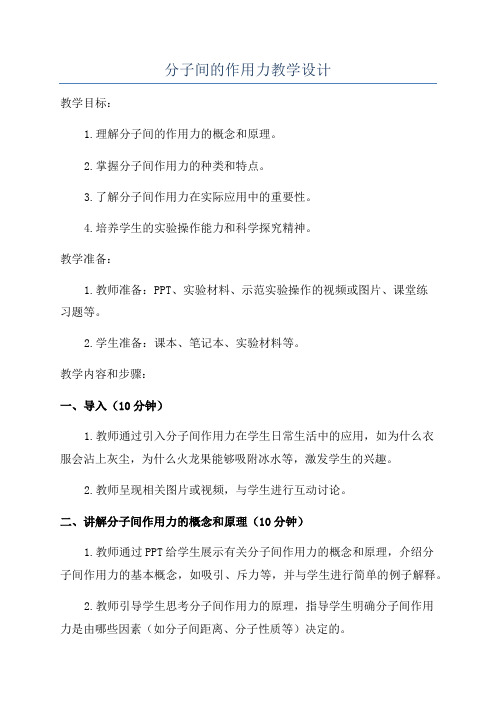 分子间的作用力教学设计

教学目标：

1.理解分子间的作用力的概念和原理。

2.掌握分子间作用力的种类和特点。

3.了解分子间作用力在实际应用中的重要性。

4.培养学生的实验操作能力和科学探究精神。

教学准备：

1.教师准备：PPT、实验材料、示范实验操作的视频或图片、课堂练习题等。

2.学生准备：课本、笔记本、实验材料等。

教学内容和步骤：

一、导入（10分钟）

1.教师通过引入分子间作用力在学生日常生活中的应用，如为什么衣服会沾上灰尘，为什么火龙果能够吸附冰水等，激发学生的兴趣。

2.教师呈现相关图片或视频，与学生进行互动讨论。

二、讲解分子间作用力的概念和原理（10分钟）

1.教师通过PPT给学生展示有关分子间作用力的概念和原理，介绍分子间作用力的基本概念，如吸引、斥力等，并与学生进行简单的例子解释。

2.教师引导学生思考分子间作用力的原理，指导学生明确分子间作用力是由哪些因素（如分子间距离、分子性质等）决定的。